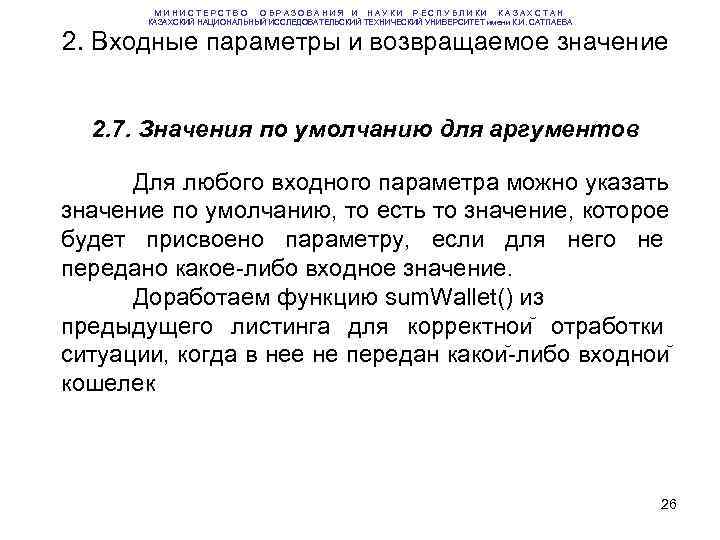 МИНИСТЕРСТВО ОБРАЗОВАНИЯ И НАУКИ РЕСПУБЛИКИ КАЗАХСТАН
КАЗАХСКИЙ НАЦИОНАЛЬНЫЙ ИССЛЕДОВАТЕЛЬСКИЙ ТЕХНИЧЕСКИЙ УНИВЕРСИТЕТ имени К.И. САТПАЕВА

2. Входные параметры и возвращаемое значение

2.7. Значения по умолчанию для аргументов

Для любого входного параметра можно указать значение по умолчанию, то есть то значение, которое будет присвоено параметру, если для него не передано какое-либо входное значение.

Доработаем функцию sumWallet() из предыдущего листинга для корректной отработки ситуации, когда в нее не передан какой-либо входной кошелек

26